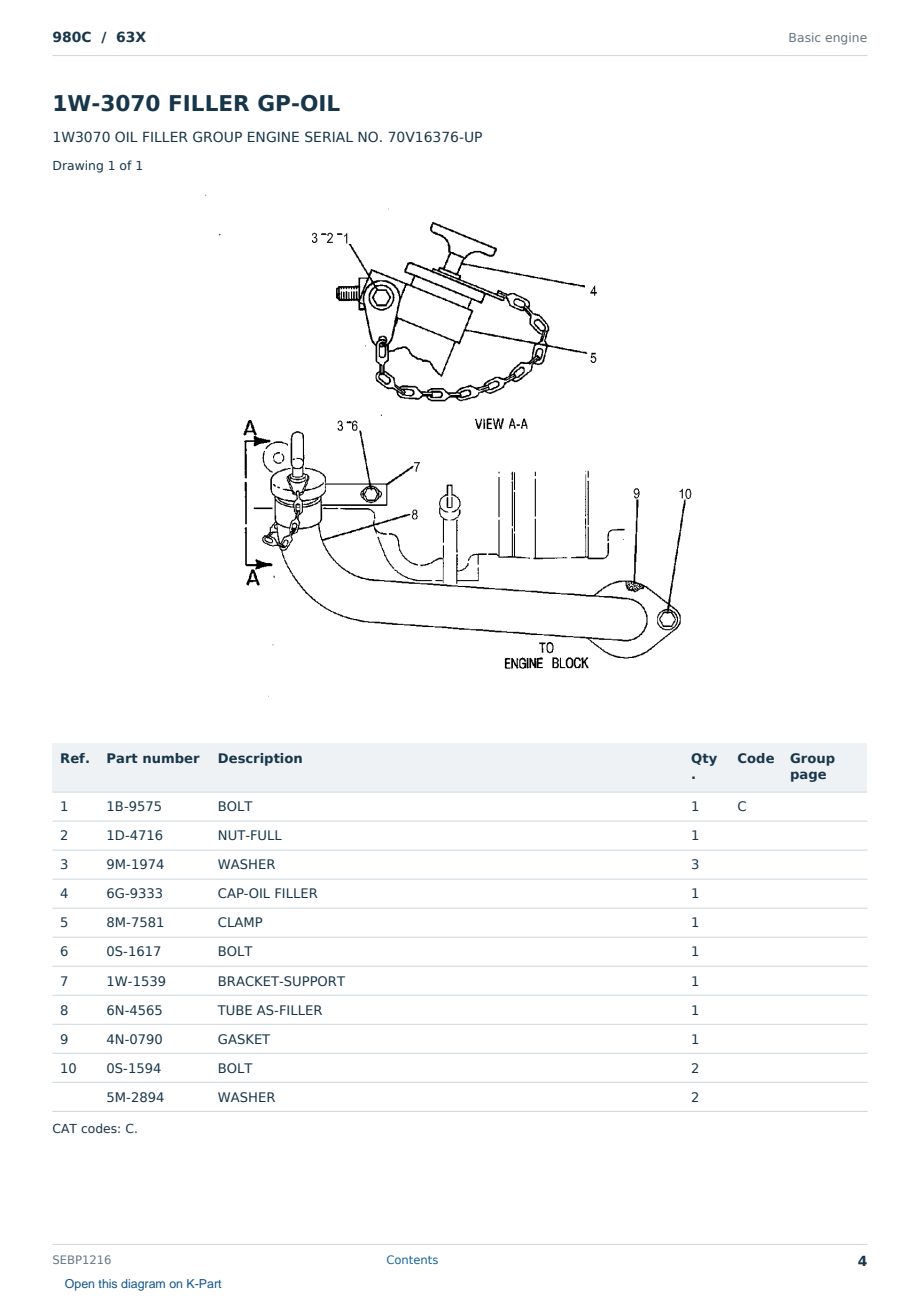 980C / 63X

Basic engine

1W-3070 FILLER GP-OIL

1W3070 OIL FILLER GROUP ENGINE SERIAL NO. 70V16376-UP

Drawing 1 of 1

3 2 1
4
5
VIEW A-A
A
3 6
7
8
9
10
A
TO
ENGINE BLOCK

| Ref. | Part number | Description | Qty. | Code | Group page |
|---|---|---|---|---|---|
| 1 | 1B-9575 | BOLT | 1 | C | |
| 2 | 1D-4716 | NUT-FULL | 1 | | |
| 3 | 9M-1974 | WASHER | 3 | | |
| 4 | 6G-9333 | CAP-OIL FILLER | 1 | | |
| 5 | 8M-7581 | CLAMP | 1 | | |
| 6 | 0S-1617 | BOLT | 1 | | |
| 7 | 1W-1539 | BRACKET-SUPPORT | 1 | | |
| 8 | 6N-4565 | TUBE AS-FILLER | 1 | | |
| 9 | 4N-0790 | GASKET | 1 | | |
| 10 | 0S-1594 | BOLT | 2 | | |
| | 5M-2894 | WASHER | 2 | | |

CAT codes: C.

SEBP1216

Contents

4

Open this diagram on K-Part